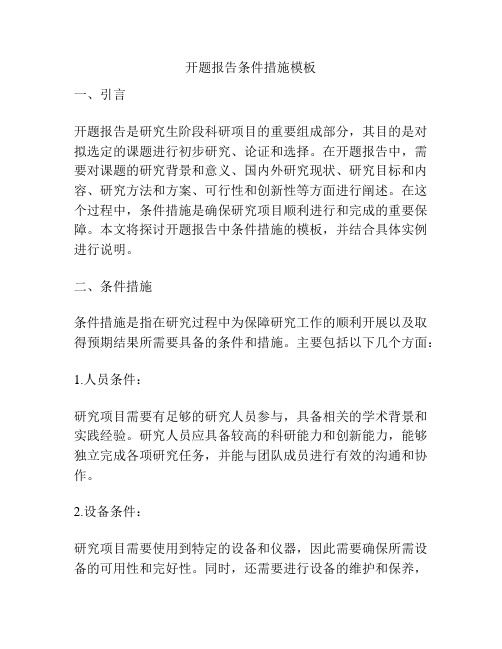 开题报告条件措施模板

一、引言

开题报告是研究生阶段科研项目的重要组成部分，其目的是对拟选定的课题进行初步研究、论证和选择。在开题报告中，需要对课题的研究背景和意义、国内外研究现状、研究目标和内容、研究方法和方案、可行性和创新性等方面进行阐述。在这个过程中，条件措施是确保研究项目顺利进行和完成的重要保障。本文将探讨开题报告中条件措施的模板，并结合具体实例进行说明。

二、条件措施

条件措施是指在研究过程中为保障研究工作的顺利开展以及取得预期结果所需要具备的条件和措施。主要包括以下几个方面：

1.人员条件：

研究项目需要有足够的研究人员参与，具备相关的学术背景和实践经验。研究人员应具备较高的科研能力和创新能力，能够独立完成各项研究任务，并能与团队成员进行有效的沟通和协作。

2.设备条件：

研究项目需要使用到特定的设备和仪器，因此需要确保所需设备的可用性和完好性。同时，还需要进行设备的维护和保养，